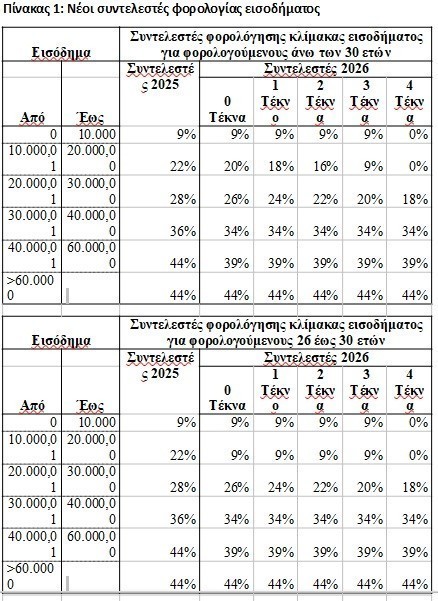 Πίνακας 1: Νέοι συντελεστές φορολογίας εισοδήματος

| Εισόδημα | | Συντελεστές φορολόγησης κλίμακας εισοδήματος για φορολογούμενους άνω των 30 ετών | | | | | |
|---|---|---|---|---|---|---|---|
| | | Συντελεστές 2025 | Συντελεστές 2026 | | | | |
| Από | Έως | | 0 Τέκνα | 1 Τέκνο | 2 Τέκνα | 3 Τέκνα | 4 Τέκνα |
| 0 | 10.000 | 9% | 9% | 9% | 9% | 9% | 0% |
| 10.000,01 | 20.000,00 | 22% | 20% | 18% | 16% | 9% | 0% |
| 20.000,01 | 30.000,00 | 28% | 26% | 24% | 22% | 20% | 18% |
| 30.000,01 | 40.000,00 | 36% | 34% | 34% | 34% | 34% | 34% |
| 40.000,01 | 60.000,00 | 44% | 39% | 39% | 39% | 39% | 39% |
| >60.0000 | | 44% | 44% | 44% | 44% | 44% | 44% |

| Εισόδημα | | Συντελεστές φορολόγησης κλίμακας εισοδήματος για φορολογούμενους 26 έως 30 ετών | | | | | |
|---|---|---|---|---|---|---|---|
| | | Συντελεστές 2025 | Συντελεστές 2026 | | | | |
| Από | Έως | | 0 Τέκνα | 1 Τέκνο | 2 Τέκνα | 3 Τέκνα | 4 Τέκνα |
| 0 | 10.000 | 9% | 9% | 9% | 9% | 9% | 0% |
| 10.000,01 | 20.000,00 | 22% | 9% | 9% | 9% | 9% | 0% |
| 20.000,01 | 30.000,00 | 28% | 26% | 24% | 22% | 20% | 18% |
| 30.000,01 | 40.000,00 | 36% | 34% | 34% | 34% | 34% | 34% |
| 40.000,01 | 60.000,00 | 44% | 39% | 39% | 39% | 39% | 39% |
| >60.0000 | | 44% | 44% | 44% | 44% | 44% | 44% |